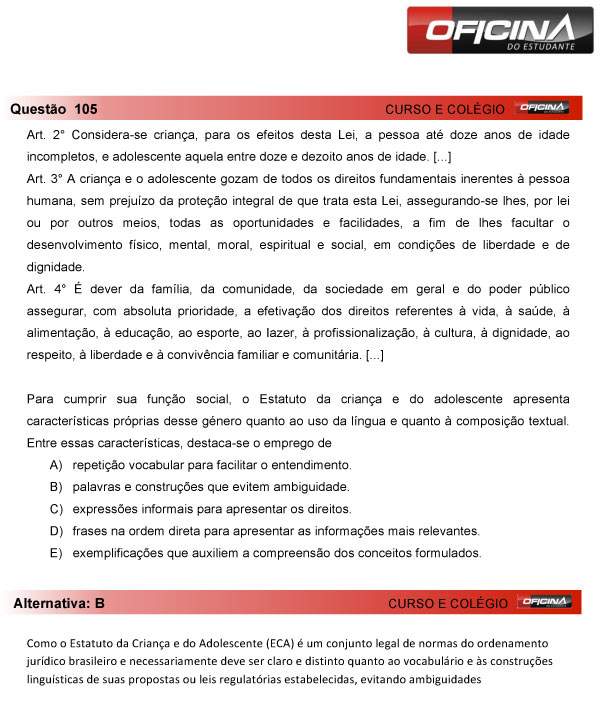 OFICINA
DO ESTUDANTE

Questão 105 CURSO E COLÉGIO OFICINA

Art. 2° Considera-se criança, para os efeitos desta Lei, a pessoa até doze anos de idade incompletos, e adolescente aquela entre doze e dezoito anos de idade. [...]
Art. 3° A criança e o adolescente gozam de todos os direitos fundamentais inerentes à pessoa humana, sem prejuízo da proteção integral de que trata esta Lei, assegurando-se lhes, por lei ou por outros meios, todas as oportunidades e facilidades, a fim de lhes facultar o desenvolvimento físico, mental, moral, espiritual e social, em condições de liberdade e de dignidade.
Art. 4° É dever da família, da comunidade, da sociedade em geral e do poder público assegurar, com absoluta prioridade, a efetivação dos direitos referentes à vida, à saúde, à alimentação, à educação, ao esporte, ao lazer, à profissionalização, à cultura, à dignidade, ao respeito, à liberdade e à convivência familiar e comunitária. [...]

Para cumprir sua função social, o Estatuto da criança e do adolescente apresenta características próprias desse gênero quanto ao uso da língua e quanto à composição textual. Entre essas características, destaca-se o emprego de
A) repetição vocabular para facilitar o entendimento.
B) palavras e construções que evitem ambiguidade.
C) expressões informais para apresentar os direitos.
D) frases na ordem direta para apresentar as informações mais relevantes.
E) exemplificações que auxiliem a compreensão dos conceitos formulados.

Alternativa: B CURSO E COLÉGIO OFICINA

Como o Estatuto da Criança e do Adolescente (ECA) é um conjunto legal de normas do ordenamento jurídico brasileiro e necessariamente deve ser claro e distinto quanto ao vocabulário e às construções linguísticas de suas propostas ou leis regulatórias estabelecidas, evitando ambiguidades